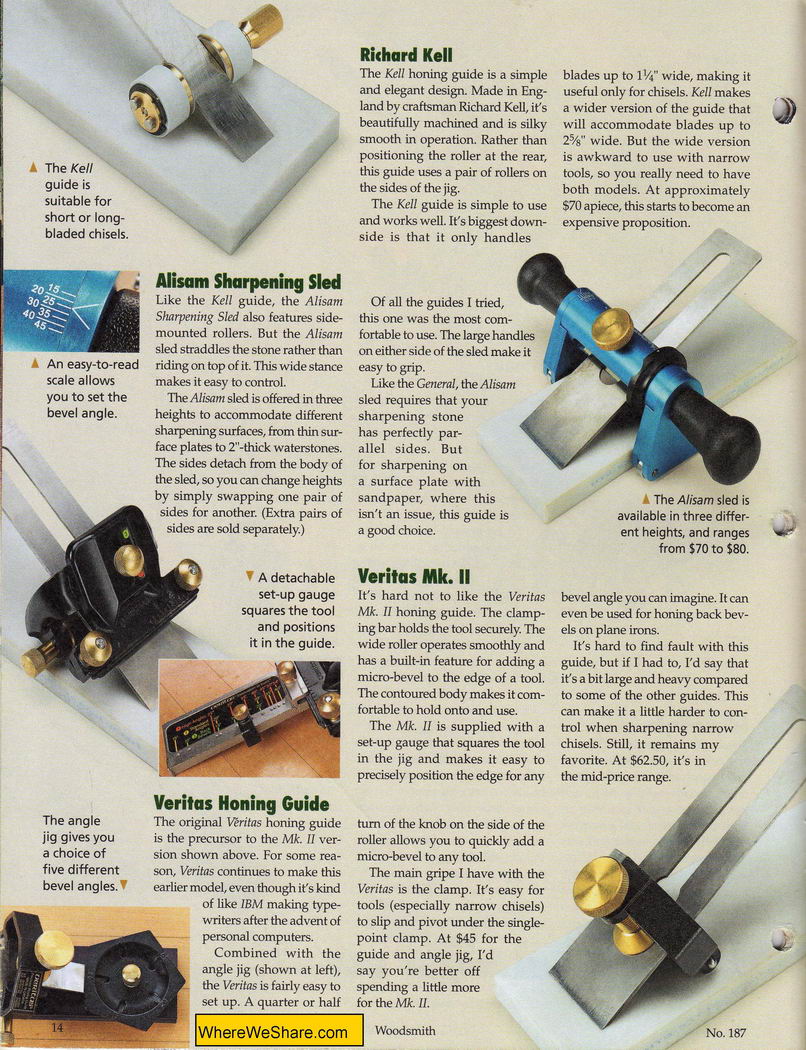 ▲ The Kell guide is suitable for short or long-bladed chisels.

Richard Kell

The Kell honing guide is a simple and elegant design. Made in England by craftsman Richard Kell, it's beautifully machined and is silky smooth in operation. Rather than positioning the roller at the rear, this guide uses a pair of rollers on the sides of the jig.

The Kell guide is simple to use and works well. It's biggest downside is that it only handles blades up to $1\frac{1}{4}$" wide, making it useful only for chisels. Kell makes a wider version of the guide that will accommodate blades up to $2\frac{5}{8}$" wide. But the wide version is awkward to use with narrow tools, so you really need to have both models. At approximately $70 apiece, this starts to become an expensive proposition.

20 15 30 25 40 35 45

▲ An easy-to-read scale allows you to set the bevel angle.

Alisam Sharpening Sled

Like the Kell guide, the Alisam Sharpening Sled also features side-mounted rollers. But the Alisam sled straddles the stone rather than riding on top of it. This wide stance makes it easy to control.

The Alisam sled is offered in three heights to accommodate different sharpening surfaces, from thin surface plates to 2"-thick waterstones. The sides detach from the body of the sled, so you can change heights by simply swapping one pair of sides for another. (Extra pairs of sides are sold separately.)

Of all the guides I tried, this one was the most comfortable to use. The large handles on either side of the sled make it easy to grip.

Like the General, the Alisam sled requires that your sharpening stone has perfectly parallel sides. But for sharpening on a surface plate with sandpaper, where this isn't an issue, this guide is a good choice.

▲ The Alisam sled is available in three different heights, and ranges from $70 to $80.

▼ A detachable set-up gauge squares the tool and positions it in the guide.

Veritas Mk. II

It's hard not to like the Veritas Mk. II honing guide. The clamping bar holds the tool securely. The wide roller operates smoothly and has a built-in feature for adding a micro-bevel to the edge of a tool. The contoured body makes it comfortable to hold onto and use.

The Mk. II is supplied with a set-up gauge that squares the tool in the jig and makes it easy to precisely position the edge for any bevel angle you can imagine. It can even be used for honing back bevels on plane irons.

It's hard to find fault with this guide, but if I had to, I'd say that it's a bit large and heavy compared to some of the other guides. This can make it a little harder to control when sharpening narrow chisels. Still, it remains my favorite. At $62.50, it's in the mid-price range.

The angle jig gives you a choice of five different bevel angles.▼

Veritas Honing Guide

The original Veritas honing guide is the precursor to the Mk. II version shown above. For some reason, Veritas continues to make this earlier model, even though it's kind of like IBM making typewriters after the advent of personal computers.

Combined with the angle jig (shown at left), the Veritas is fairly easy to set up. A quarter or half turn of the knob on the side of the roller allows you to quickly add a micro-bevel to any tool.

The main gripe I have with the Veritas is the clamp. It's easy for tools (especially narrow chisels) to slip and pivot under the single-point clamp. At $45 for the guide and angle jig, I'd say you're better off spending a little more for the Mk. II.

14 WhereWeShare.com Woodsmith No. 187